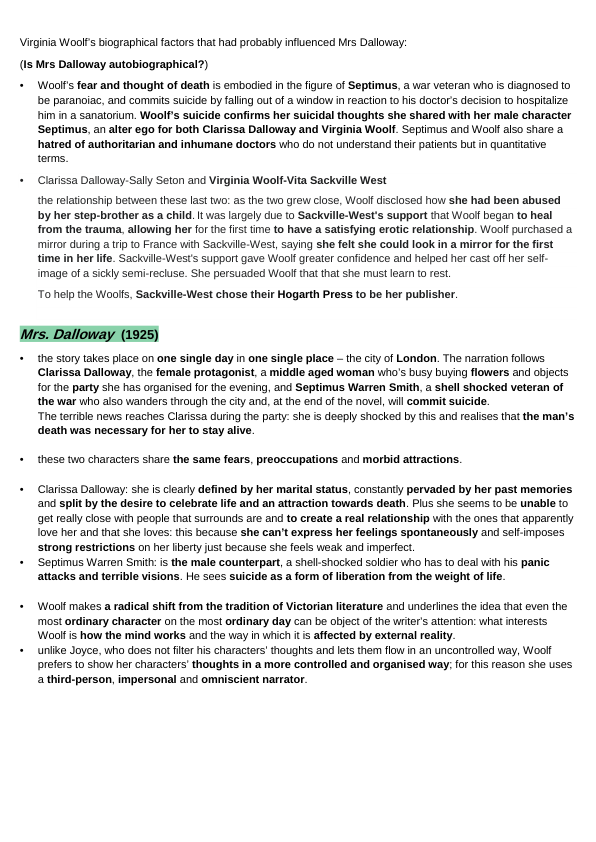 Virginia Woolf's biographical factors that had probably influenced Mrs Dalloway:

(Is Mrs Dalloway autobiographical?)

• Woolf's fear and thought of death is embodied in the figure of Septimus, a war veteran who is diagnosed to be paranoiac, and commits suicide by falling out of a window in reaction to his doctor's decision to hospitalize him in a sanatorium. Woolf's suicide confirms her suicidal thoughts she shared with her male character Septimus, an alter ego for both Clarissa Dalloway and Virginia Woolf. Septimus and Woolf also share a hatred of authoritarian and inhumane doctors who do not understand their patients but in quantitative terms.

• Clarissa Dalloway-Sally Seton and Virginia Woolf-Vita Sackville West

the relationship between these last two: as the two grew close, Woolf disclosed how she had been abused by her step-brother as a child. It was largely due to Sackville-West's support that Woolf began to heal from the trauma, allowing her for the first time to have a satisfying erotic relationship. Woolf purchased a mirror during a trip to France with Sackville-West, saying she felt she could look in a mirror for the first time in her life. Sackville-West's support gave Woolf greater confidence and helped her cast off her self-image of a sickly semi-recluse. She persuaded Woolf that that she must learn to rest.

To help the Woolfs, Sackville-West chose their Hogarth Press to be her publisher.

Mrs. Dalloway (1925)

• the story takes place on one single day in one single place – the city of London. The narration follows Clarissa Dalloway, the female protagonist, a middle aged woman who's busy buying flowers and objects for the party she has organised for the evening, and Septimus Warren Smith, a shell shocked veteran of the war who also wanders through the city and, at the end of the novel, will commit suicide.
The terrible news reaches Clarissa during the party: she is deeply shocked by this and realises that the man's death was necessary for her to stay alive.

• these two characters share the same fears, preoccupations and morbid attractions.

• Clarissa Dalloway: she is clearly defined by her marital status, constantly pervaded by her past memories and split by the desire to celebrate life and an attraction towards death. Plus she seems to be unable to get really close with people that surrounds are and to create a real relationship with the ones that apparently love her and that she loves: this because she can't express her feelings spontaneously and self-imposes strong restrictions on her liberty just because she feels weak and imperfect.
• Septimus Warren Smith: is the male counterpart, a shell-shocked soldier who has to deal with his panic attacks and terrible visions. He sees suicide as a form of liberation from the weight of life.

• Woolf makes a radical shift from the tradition of Victorian literature and underlines the idea that even the most ordinary character on the most ordinary day can be object of the writer's attention: what interests Woolf is how the mind works and the way in which it is affected by external reality.
• unlike Joyce, who does not filter his characters' thoughts and lets them flow in an uncontrolled way, Woolf prefers to show her characters' thoughts in a more controlled and organised way; for this reason she uses a third-person, impersonal and omniscient narrator.